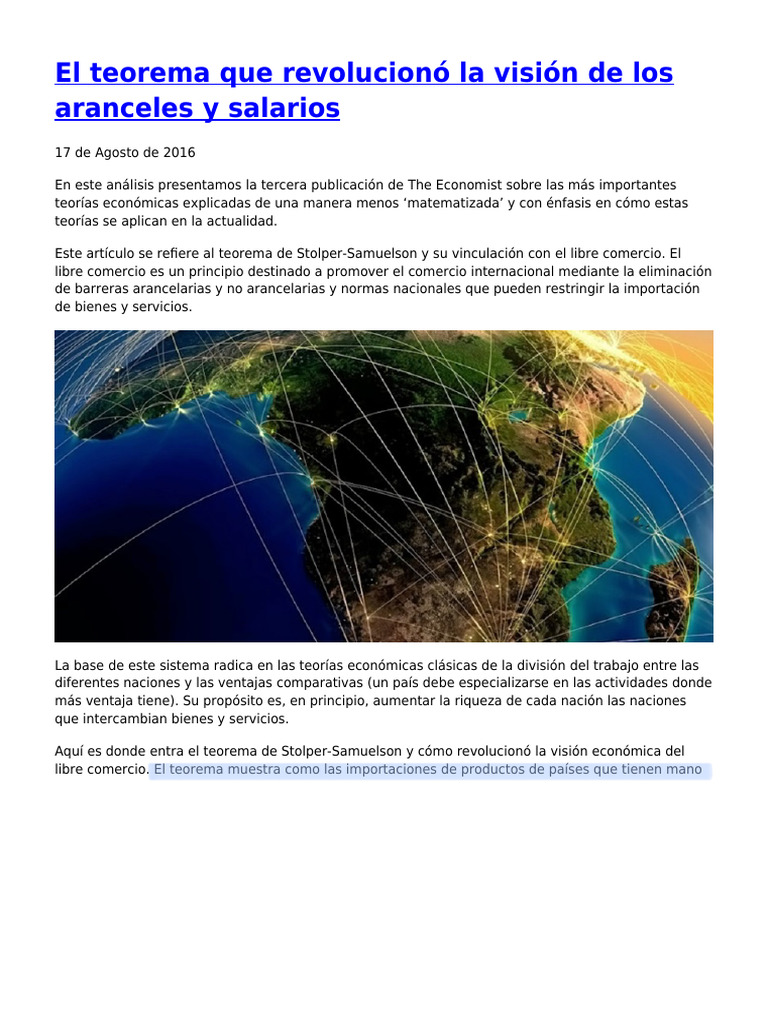 El teorema que revolucionó la visión de los aranceles y salarios

17 de Agosto de 2016

En este análisis presentamos la tercera publicación de The Economist sobre las más importantes teorías económicas explicadas de una manera menos ‘matematizada’ y con énfasis en cómo estas teorías se aplican en la actualidad.

Este artículo se refiere al teorema de Stolper-Samuelson y su vinculación con el libre comercio. El libre comercio es un principio destinado a promover el comercio internacional mediante la eliminación de barreras arancelarias y no arancelarias y normas nacionales que pueden restringir la importación de bienes y servicios.

La base de este sistema radica en las teorías económicas clásicas de la división del trabajo entre las diferentes naciones y las ventajas comparativas (un país debe especializarse en las actividades donde más ventaja tiene). Su propósito es, en principio, aumentar la riqueza de cada nación las naciones que intercambian bienes y servicios.

Aquí es donde entra el teorema de Stolper-Samuelson y cómo revolucionó la visión económica del libre comercio. El teorema muestra como las importaciones de productos de países que tienen mano